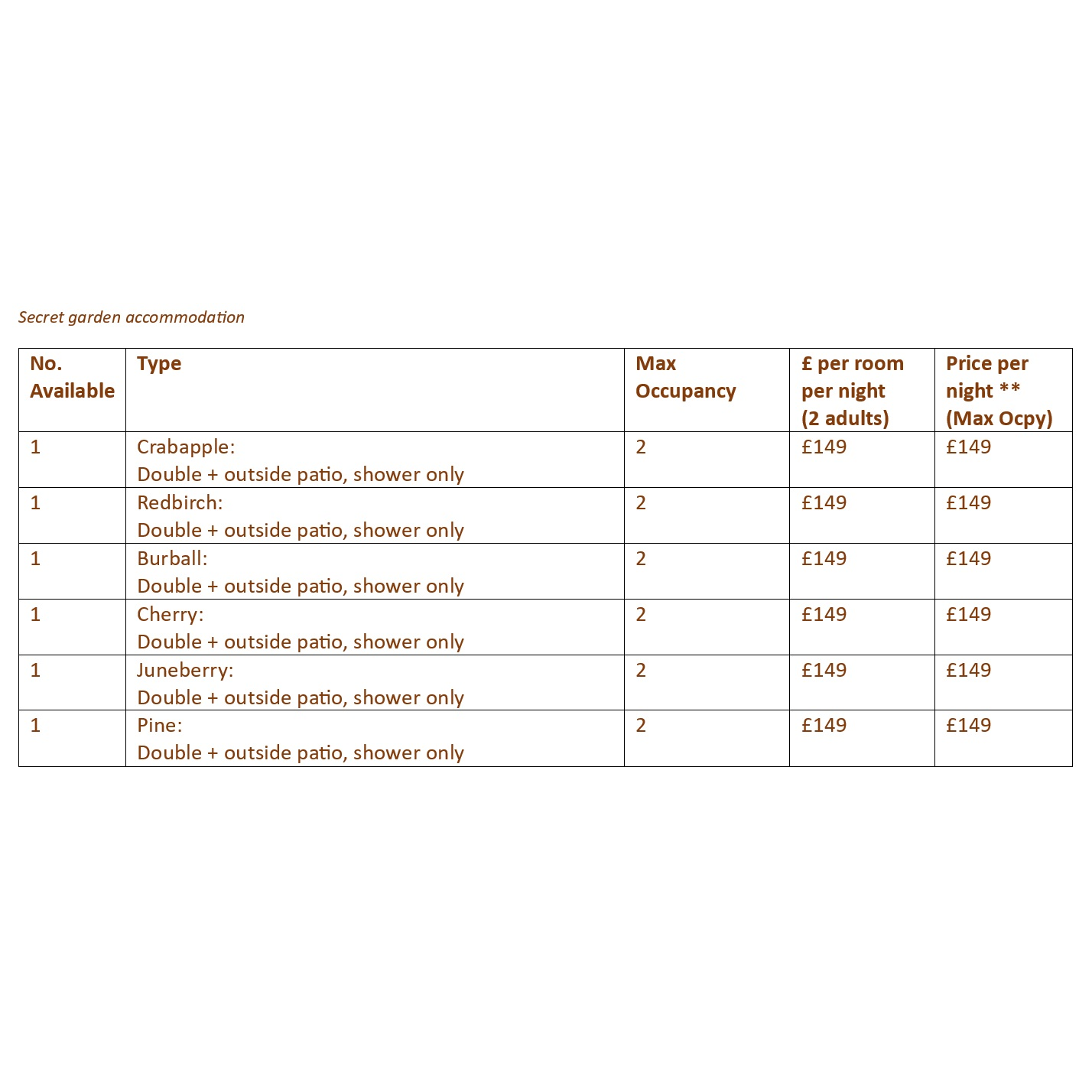 Secret garden accommodation

| No. Available | Type | Max Occupancy | £ per room per night (2 adults) | Price per night ** (Max Ocpy) |
|---|---|---|---|---|
| 1 | Crabapple: Double + outside patio, shower only | 2 | £149 | £149 |
| 1 | Redbirch: Double + outside patio, shower only | 2 | £149 | £149 |
| 1 | Burball: Double + outside patio, shower only | 2 | £149 | £149 |
| 1 | Cherry: Double + outside patio, shower only | 2 | £149 | £149 |
| 1 | Juneberry: Double + outside patio, shower only | 2 | £149 | £149 |
| 1 | Pine: Double + outside patio, shower only | 2 | £149 | £149 |